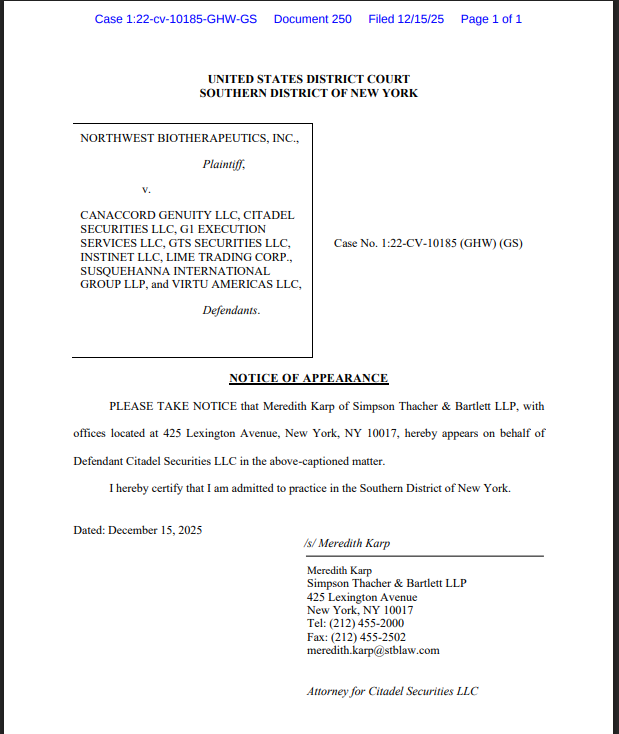 Case 1:22-cv-10185-GHW-GS Document 250 Filed 12/15/25 Page 1 of 1

UNITED STATES DISTRICT COURT
SOUTHERN DISTRICT OF NEW YORK

NORTHWEST BIOTHERAPEUTICS, INC.,

Plaintiff,

v.

CANACCORD GENUITY LLC, CITADEL SECURITIES LLC, G1 EXECUTION SERVICES LLC, GTS SECURITIES LLC, INSTINET LLC, LIME TRADING CORP., SUSQUEHANNA INTERNATIONAL GROUP LLP, and VIRTU AMERICAS LLC,

Defendants.

Case No. 1:22-CV-10185 (GHW) (GS)

NOTICE OF APPEARANCE

PLEASE TAKE NOTICE that Meredith Karp of Simpson Thacher & Bartlett LLP, with offices located at 425 Lexington Avenue, New York, NY 10017, hereby appears on behalf of Defendant Citadel Securities LLC in the above-captioned matter.

I hereby certify that I am admitted to practice in the Southern District of New York.

Dated: December 15, 2025

/s/ Meredith Karp

Meredith Karp
Simpson Thacher & Bartlett LLP
425 Lexington Avenue
New York, NY 10017
Tel: (212) 455-2000
Fax: (212) 455-2502
meredith.karp@stblaw.com

Attorney for Citadel Securities LLC